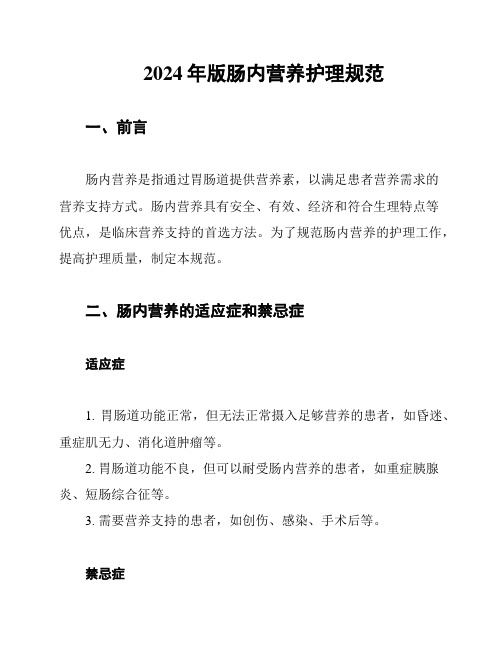 2024 年版肠内营养护理规范

一、前言

肠内营养是指通过胃肠道提供营养素，以满足患者营养需求的营养支持方式。肠内营养具有安全、有效、经济和符合生理特点等优点，是临床营养支持的首选方法。为了规范肠内营养的护理工作，提高护理质量，制定本规范。

二、肠内营养的适应症和禁忌症

适应症

1. 胃肠道功能正常，但无法正常摄入足够营养的患者，如昏迷、重症肌无力、消化道肿瘤等。

2. 胃肠道功能不良，但可以耐受肠内营养的患者，如重症胰腺炎、短肠综合征等。

3. 需要营养支持的患者，如创伤、感染、手术后等。

禁忌症